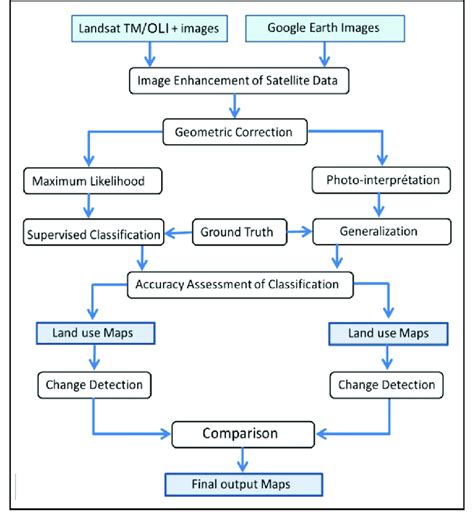 Landsat TM/OLI + images

Google Earth Images

Image Enhancement of Satellite Data

Geometric Correction

Maximum Likelihood

Photo-interprétation

Supervised Classification

Ground Truth

Generalization

Accuracy Assessment of Classification

Land use Maps

Land use Maps

Change Detection

Change Detection

Comparison

Final output Maps